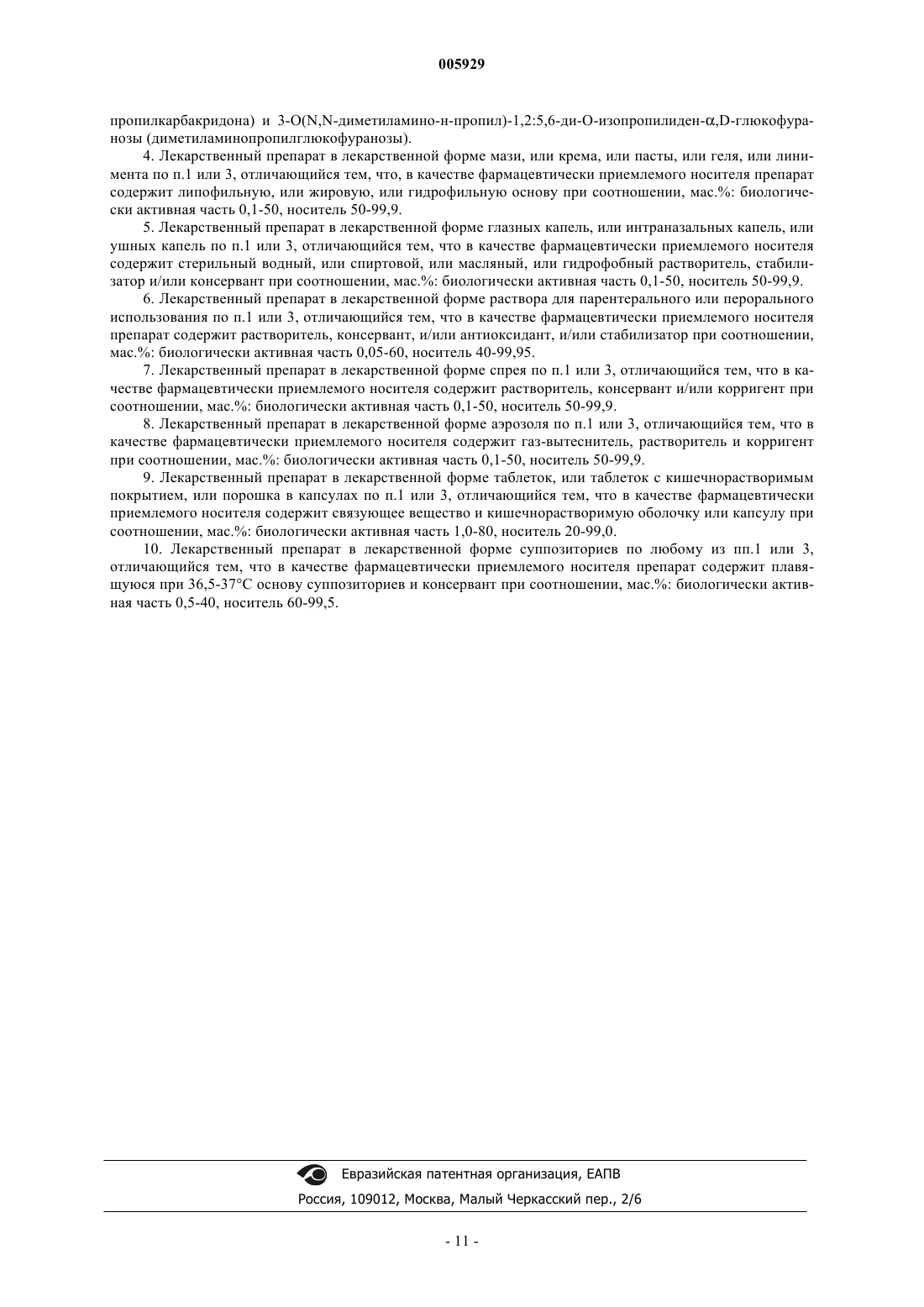 005929

пропилкарбакридона) и 3-O(N,N-диметиламино-н-пропил)-1,2:5,6-ди-O-изопропилиден-α,D-глюкофуранозы (диметиламинопропилглюкофуранозы).

4. Лекарственный препарат в лекарственной форме мази, или крема, или пасты, или геля, или линимента по п.1 или 3, отличающийся тем, что, в качестве фармацевтически приемлемого носителя препарат содержит липофильную, или жировую, или гидрофильную основу при соотношении, мас.%: биологически активная часть 0,1-50, носитель 50-99,9.

5. Лекарственный препарат в лекарственной форме глазных капель, или интраназальных капель, или ушных капель по п.1 или 3, отличающийся тем, что в качестве фармацевтически приемлемого носителя содержит стерильный водный, или спиртовой, или масляный, или гидрофобный растворитель, стабилизатор и/или консервант при соотношении, мас.%: биологически активная часть 0,1-50, носитель 50-99,9.

6. Лекарственный препарат в лекарственной форме раствора для парентерального или перорального использования по п.1 или 3, отличающийся тем, что в качестве фармацевтически приемлемого носителя препарат содержит растворитель, консервант, и/или антиоксидант, и/или стабилизатор при соотношении, мас.%: биологически активная часть 0,05-60, носитель 40-99,95.

7. Лекарственный препарат в лекарственной форме спрея по п.1 или 3, отличающийся тем, что в качестве фармацевтически приемлемого носителя содержит растворитель, консервант и/или корригент при соотношении, мас.%: биологически активная часть 0,1-50, носитель 50-99,9.

8. Лекарственный препарат в лекарственной форме аэрозоля по п.1 или 3, отличающийся тем, что в качестве фармацевтически приемлемого носителя содержит газ-вытеснитель, растворитель и корригент при соотношении, мас.%: биологически активная часть 0,1-50, носитель 50-99,9.

9. Лекарственный препарат в лекарственной форме таблеток, или таблеток с кишечнорастворимым покрытием, или порошка в капсулах по п.1 или 3, отличающийся тем, что в качестве фармацевтически приемлемого носителя содержит связующее вещество и кишечнорастворимую оболочку или капсулу при соотношении, мас.%: биологически активная часть 1,0-80, носитель 20-99,0.

10. Лекарственный препарат в лекарственной форме суппозиториев по любому из пп.1 или 3, отличающийся тем, что в качестве фармацевтически приемлемого носителя препарат содержит плавящуюся при 36,5-37°С основу суппозиториев и консервант при соотношении, мас.%: биологически активная часть 0,5-40, носитель 60-99,5.

Евразийская патентная организация, ЕАПВ
Россия, 109012, Москва, Малый Черкасский пер., 2/6

- 11 -